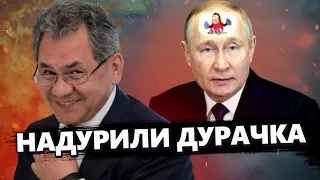 НАДУРИЛИ ДУРАЧКА